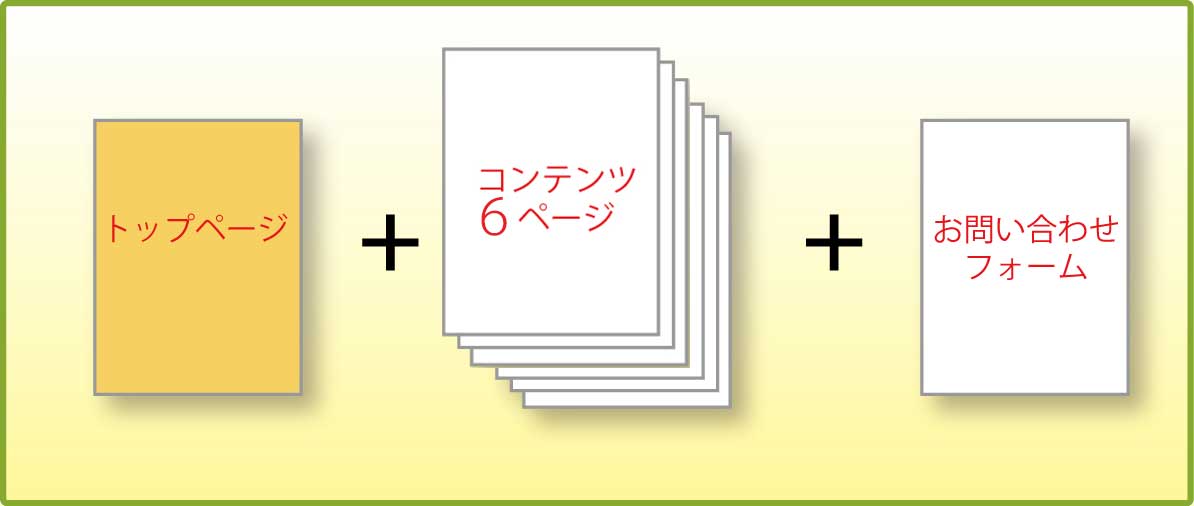 トップページ

+

コンテンツ
6ページ

+

お問い合わせ
フォーム